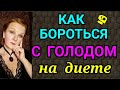 КАК
БОРОТЬСЯ
С ГОЛОДОМ
на диете